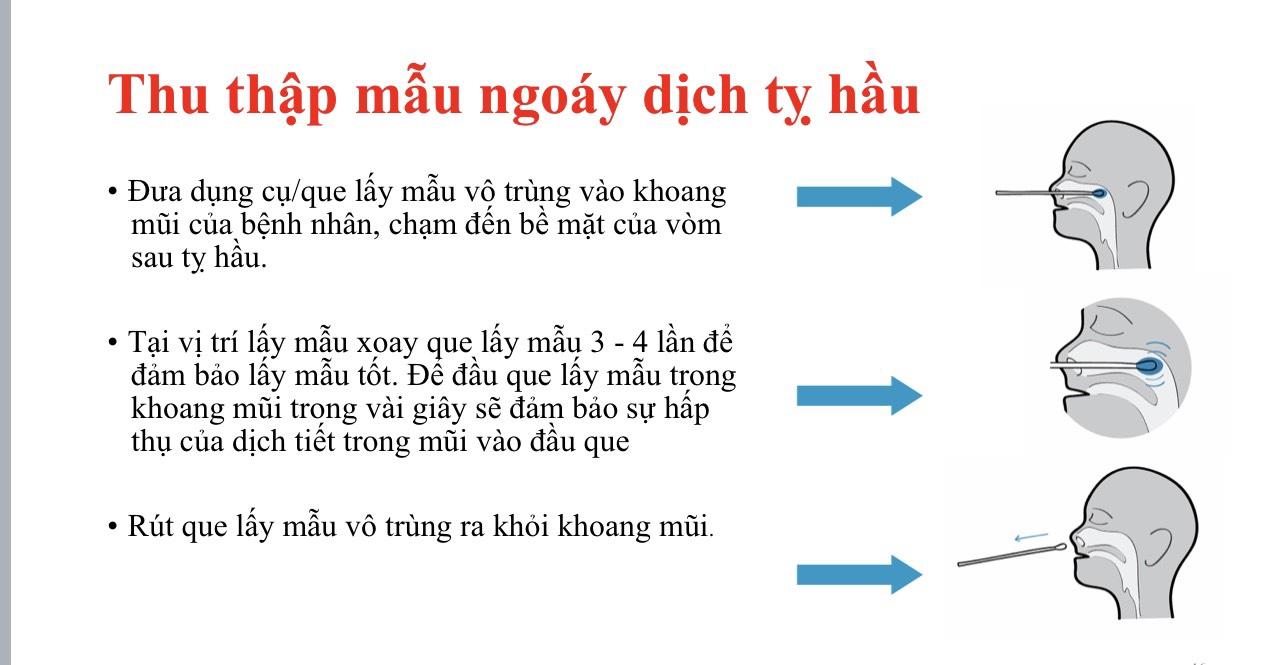 Thu thập mẫu ngoáy dịch tỵ hầu

• Đưa dụng cụ/que lấy mẫu vô trùng vào khoang mũi của bệnh nhân, chạm đến bề mặt của vòm sau tỵ hầu.

• Tại vị trí lấy mẫu xoay que lấy mẫu 3 - 4 lần để đảm bảo lấy mẫu tốt. Để đầu que lấy mẫu trong khoang mũi trong vài giây sẽ đảm bảo sự hấp thụ của dịch tiết trong mũi vào đầu que

• Rút que lấy mẫu vô trùng ra khỏi khoang mũi.